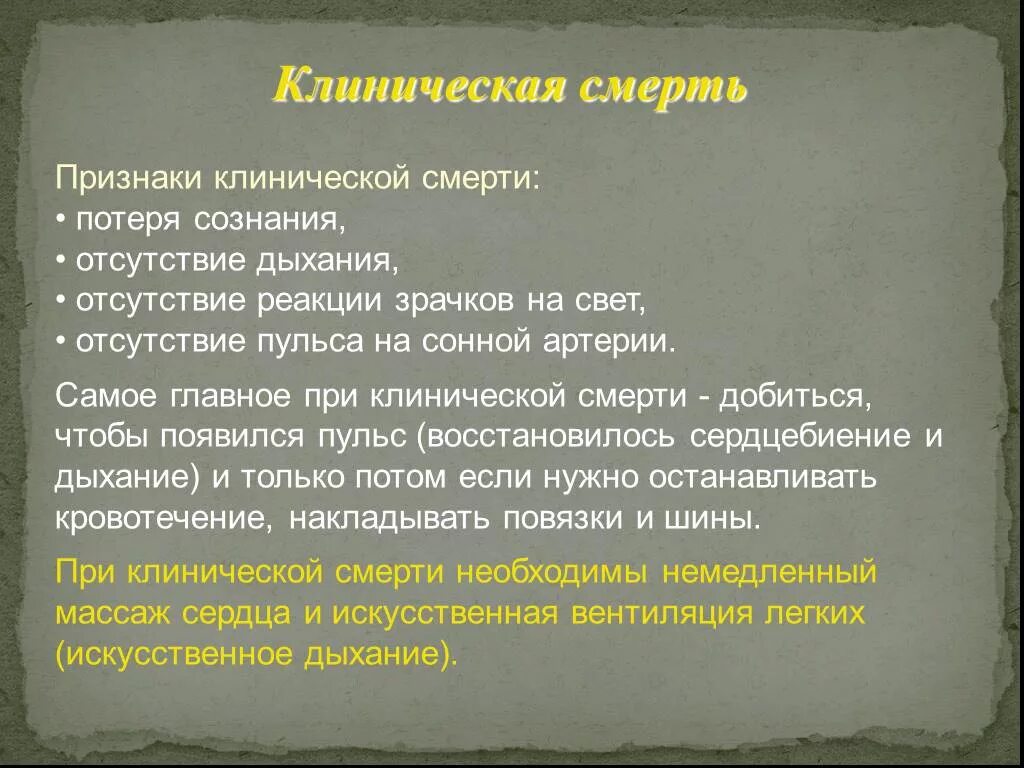 Клиническая смерть

Признаки клинической смерти:
• потеря сознания,
• отсутствие дыхания,
• отсутствие реакции зрачков на свет,
• отсутствие пульса на сонной артерии.

Самое главное при клинической смерти - добиться, чтобы появился пульс (восстановилось сердцебиение и дыхание) и только потом если нужно останавливать кровотечение, накладывать повязки и шины.

При клинической смерти необходимы немедленный массаж сердца и искусственная вентиляция легких (искусственное дыхание).